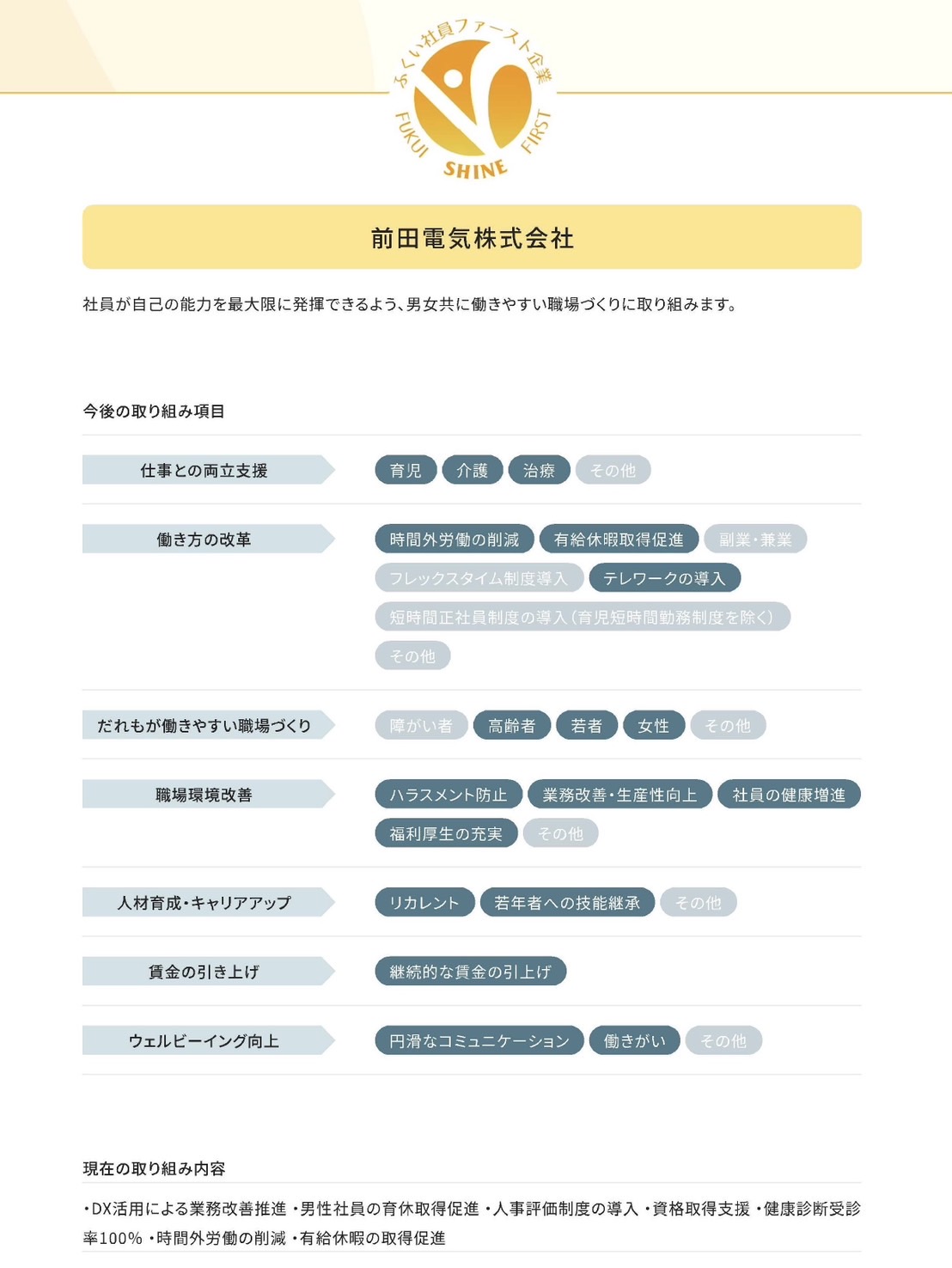 ふくい社員ファースト企業
FUKUI SHINE FIRST

前田電気株式会社

社員が自己の能力を最大限に発揮できるよう、男女共に働きやすい職場づくりに取り組みます。

今後の取り組み項目

仕事との両立支援
育児 介護 治療 その他

働き方の改革
時間外労働の削減 有給休暇取得促進 副業・兼業 フレックスタイム制度導入 テレワークの導入 短時間正社員制度の導入（育児短時間勤務制度を除く） その他

だれもが働きやすい職場づくり
障がい者 高齢者 若者 女性 その他

職場環境改善
ハラスメント防止 業務改善・生産性向上 社員の健康増進 福利厚生の充実 その他

人材育成・キャリアアップ
リカレント 若年者への技能継承 その他

賃金の引き上げ
継続的な賃金の引上げ

ウェルビーイング向上
円滑なコミュニケーション 働きがい その他

現在の取り組み内容

・DX活用による業務改善推進 ・男性社員の育休取得促進 ・人事評価制度の導入 ・資格取得支援 ・健康診断受診率100% ・時間外労働の削減 ・有給休暇の取得促進